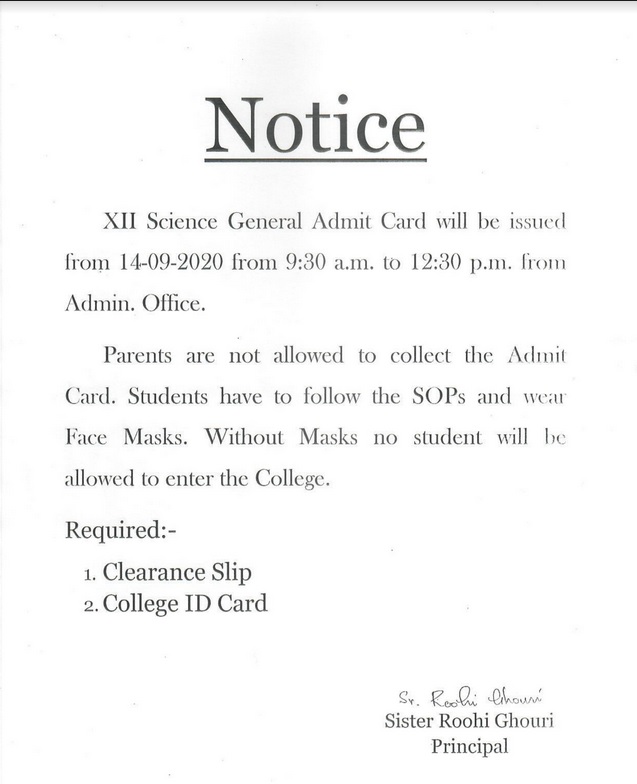 Notice

XII Science General Admit Card will be issued from 14-09-2020 from 9:30 a.m. to 12:30 p.m. from Admin. Office.

Parents are not allowed to collect the Admit Card. Students have to follow the SOPs and wear Face Masks. Without Masks no student will be allowed to enter the College.

Required:-

1. Clearance Slip
2. College ID Card

Sr. Roohi Ghouri
Sister Roohi Ghouri
Principal